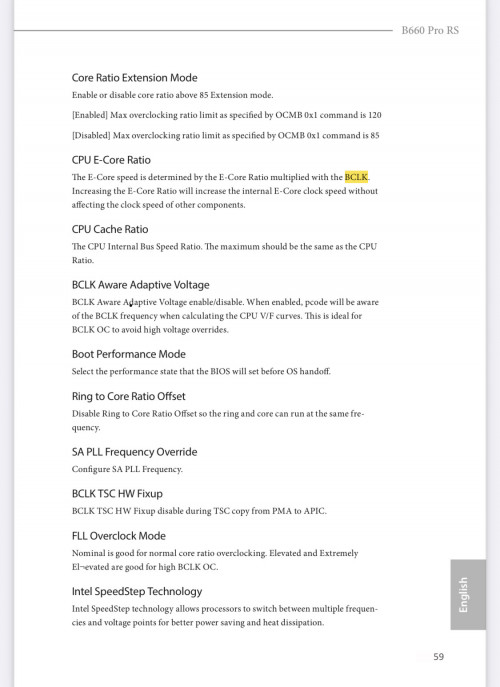 B660 Pro RS

Core Ratio Extension Mode

Enable or disable core ratio above 85 Extension mode.

[Enabled] Max overclocking ratio limit as specified by OCMB 0x1 command is 120

[Disabled] Max overclocking ratio limit as specified by OCMB 0x1 command is 85

CPU E-Core Ratio

The E-Core speed is determined by the E-Core Ratio multiplied with the BCLK. Increasing the E-Core Ratio will increase the internal E-Core clock speed without affecting the clock speed of other components.

CPU Cache Ratio

The CPU Internal Bus Speed Ratio. The maximum should be the same as the CPU Ratio.

BCLK Aware Adaptive Voltage

BCLK Aware Adaptive Voltage enable/disable. When enabled, pcode will be aware of the BCLK frequency when calculating the CPU V/F curves. This is ideal for BCLK OC to avoid high voltage overrides.

Boot Performance Mode

Select the performance state that the BIOS will set before OS handoff.

Ring to Core Ratio Offset

Disable Ring to Core Ratio Offset so the ring and core can run at the same frequency.

SA PLL Frequency Override

Configure SA PLL Frequency.

BCLK TSC HW Fixup

BCLK TSC HW Fixup disable during TSC copy from PMA to APIC.

FLL Overclock Mode

Nominal is good for normal core ratio overclocking. Elevated and Extremely El¬evated are good for high BCLK OC.

Intel SpeedStep Technology

Intel SpeedStep technology allows processors to switch between multiple frequencies and voltage points for better power saving and heat dissipation.

English

59